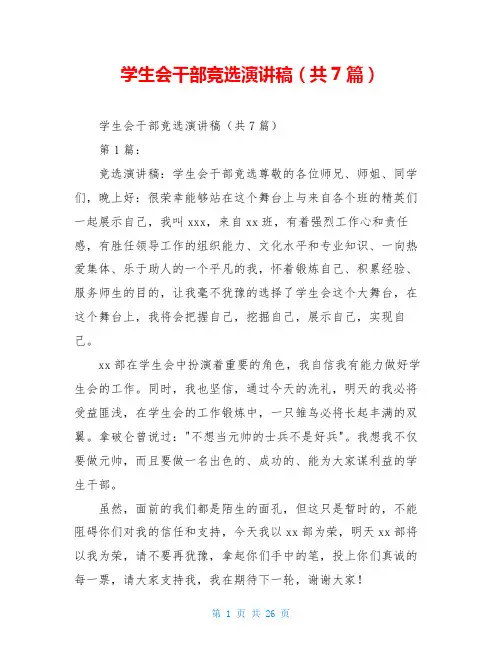 学生会干部竞选演讲稿（共7篇）

学生会干部竞选演讲稿（共7篇）

第1篇：

竞选演讲稿：学生会干部竞选尊敬的各位师兄、师姐、同学们，晚上好：很荣幸能够站在这个舞台上与来自各个班的精英们一起展示自己，我叫xxx，来自xx班，有着强烈工作心和责任感，有胜任领导工作的组织能力、文化水平和专业知识、一向热爱集体、乐于助人的一个平凡的我，怀着锻炼自己、积累经验、服务师生的目的，让我毫不犹豫的选择了学生会这个大舞台，在这个舞台上，我将会把握自己，挖掘自己，展示自己，实现自己。

xx部在学生会中扮演着重要的角色，我自信我有能力做好学生会的工作。同时，我也坚信，通过今天的洗礼，明天的我必将受益匪浅，在学生会的工作锻炼中，一只雏鸟必将长起丰满的双翼。拿破仑曾说过："不想当元帅的士兵不是好兵"。我想我不仅要做元帅，而且要做一名出色的、成功的、能为大家谋利益的学生干部。

虽然，面前的我们都是陌生的面孔，但这只是暂时的，不能阻碍你们对我的信任和支持，今天我以xx部为荣，明天xx部将以我为荣，请不要再犹豫，拿起你们手中的笔，投上你们真诚的每一票，请大家支持我，我在期待下一轮，谢谢大家！

第 1 页 共 26 页